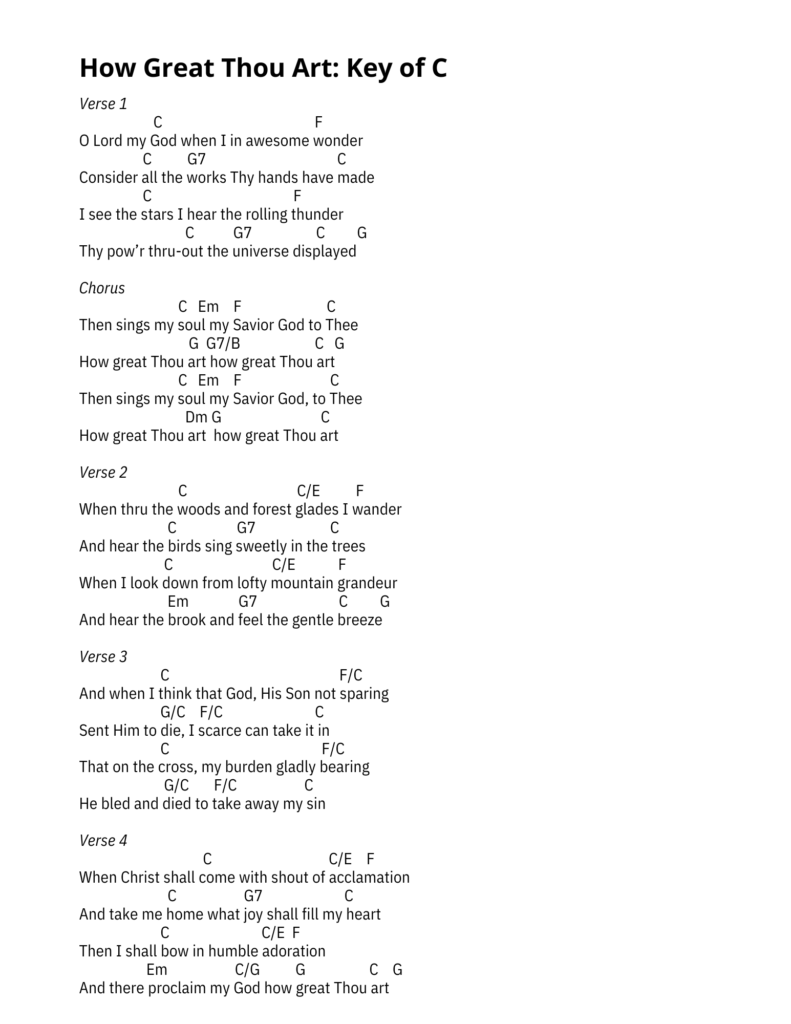 How Great Thou Art: Key of C

Verse 1
C F
O Lord my God when I in awesome wonder
C G7 C
Consider all the works Thy hands have made
C F
I see the stars I hear the rolling thunder
C G7 C G
Thy pow'r thru-out the universe displayed

Chorus
C Em F C
Then sings my soul my Savior God to Thee
G G7/B C G
How great Thou art how great Thou art
C Em F C
Then sings my soul my Savior God, to Thee
Dm G C
How great Thou art how great Thou art

Verse 2
C C/E F
When thru the woods and forest glades I wander
C G7 C
And hear the birds sing sweetly in the trees
C C/E F
When I look down from lofty mountain grandeur
Em G7 C G
And hear the brook and feel the gentle breeze

Verse 3
C F/C
And when I think that God, His Son not sparing
G/C F/C C
Sent Him to die, I scarce can take it in
C F/C
That on the cross, my burden gladly bearing
G/C F/C C
He bled and died to take away my sin

Verse 4
C C/E F
When Christ shall come with shout of acclamation
C G7 C
And take me home what joy shall fill my heart
C C/E F
Then I shall bow in humble adoration
Em C/G G C G
And there proclaim my God how great Thou art